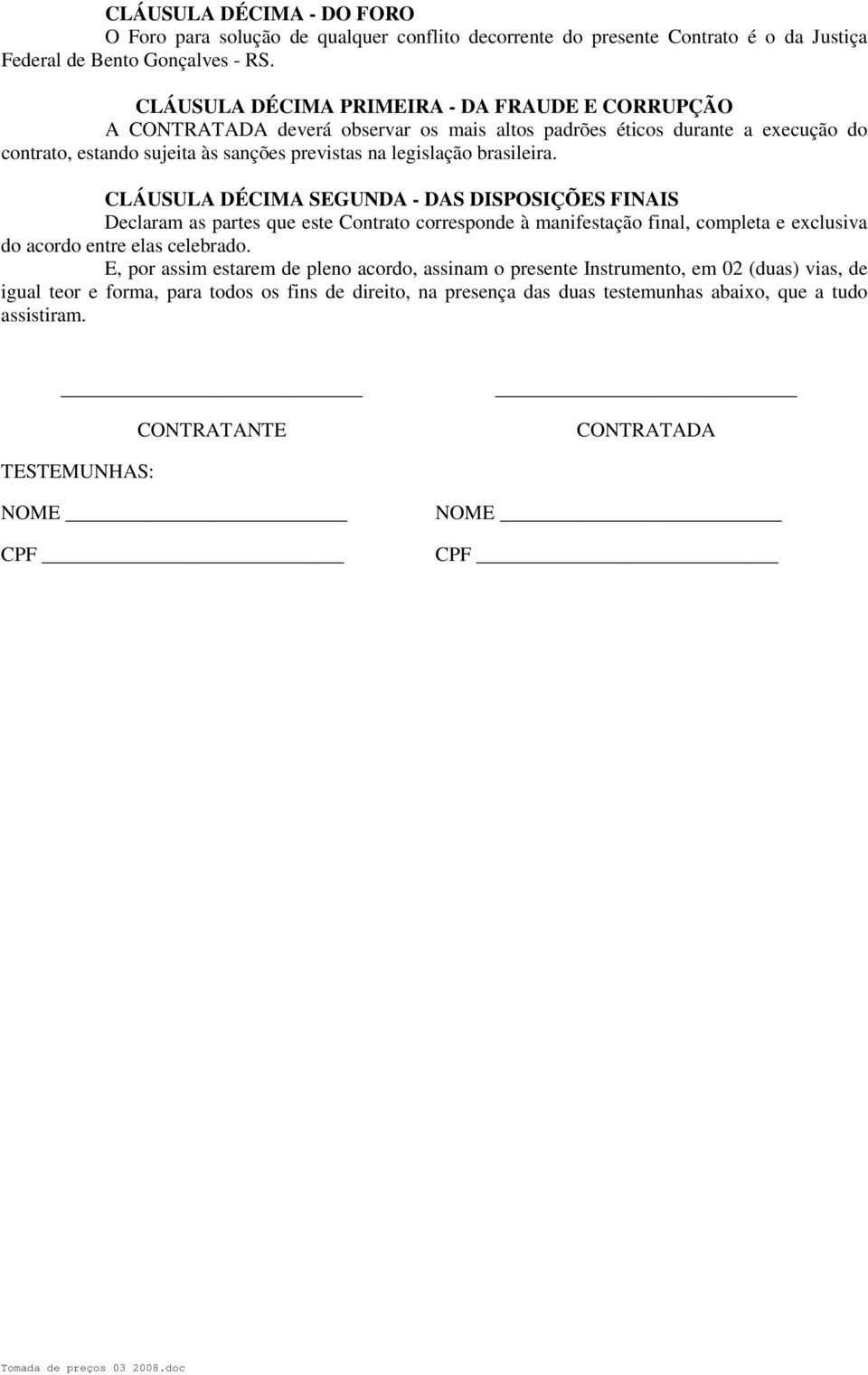 CLÁUSULA DÉCIMA - DO FORO

O Foro para solução de qualquer conflito decorrente do presente Contrato é o da Justiça Federal de Bento Gonçalves - RS.

CLÁUSULA DÉCIMA PRIMEIRA - DA FRAUDE E CORRUPÇÃO

A CONTRATADA deverá observar os mais altos padrões éticos durante a execução do contrato, estando sujeita às sanções previstas na legislação brasileira.

CLÁUSULA DÉCIMA SEGUNDA - DAS DISPOSIÇÕES FINAIS

Declaram as partes que este Contrato corresponde à manifestação final, completa e exclusiva do acordo entre elas celebrado.

E, por assim estarem de pleno acordo, assinam o presente Instrumento, em 02 (duas) vias, de igual teor e forma, para todos os fins de direito, na presença das duas testemunhas abaixo, que a tudo assistiram.

CONTRATANTE

CONTRATADA

TESTEMUNHAS:

NOME

CPF

NOME

CPF

Tomada de preços 03 2008.doc